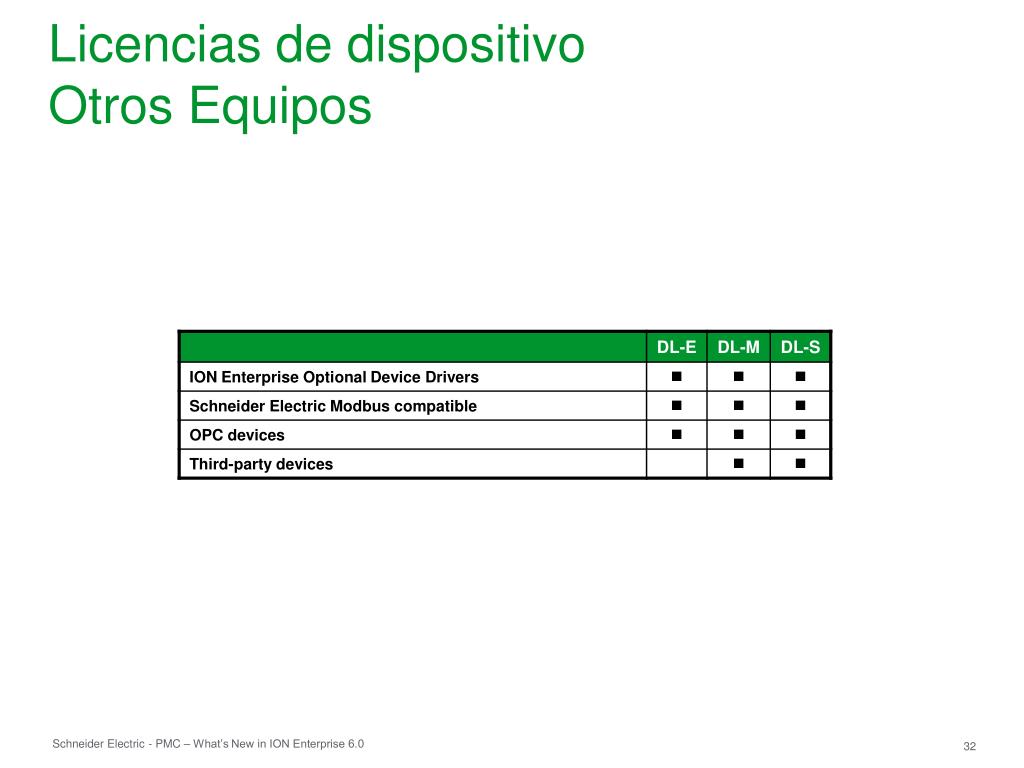 Licencias de dispositivo
Otros Equipos

| | DL-E | DL-M | DL-S |
|---|---|---|---|
| ION Enterprise Optional Device Drivers | ■ | ■ | ■ |
| Schneider Electric Modbus compatible | ■ | ■ | ■ |
| OPC devices | ■ | ■ | ■ |
| Third-party devices | | ■ | ■ |

Schneider Electric - PMC – What's New in ION Enterprise 6.0

32